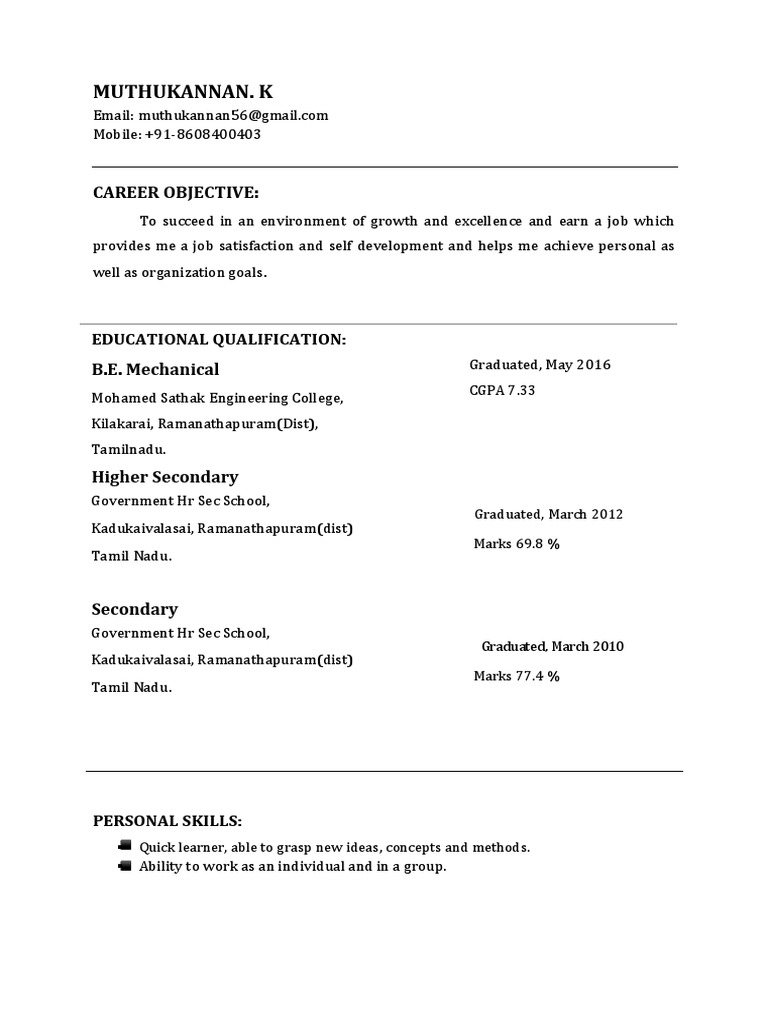 MUTHUKANNAN. K
Email: muthukannan56@gmail.com
Mobile: +91-8608400403

CAREER OBJECTIVE:

To succeed in an environment of growth and excellence and earn a job which provides me a job satisfaction and self development and helps me achieve personal as well as organization goals.

EDUCATIONAL QUALIFICATION:

B.E. Mechanical
Mohamed Sathak Engineering College,
Kilakarai, Ramanathapuram(Dist),
Tamilnadu.

Graduated, May 2016
CGPA 7.33

Higher Secondary
Government Hr Sec School,
Kadukaivalasai, Ramanathapuram(dist)
Tamil Nadu.

Graduated, March 2012
Marks 69.8 %

Secondary
Government Hr Sec School,
Kadukaivalasai, Ramanathapuram(dist)
Tamil Nadu.

Graduated, March 2010
Marks 77.4 %

PERSONAL SKILLS:
• Quick learner, able to grasp new ideas, concepts and methods.
• Ability to work as an individual and in a group.